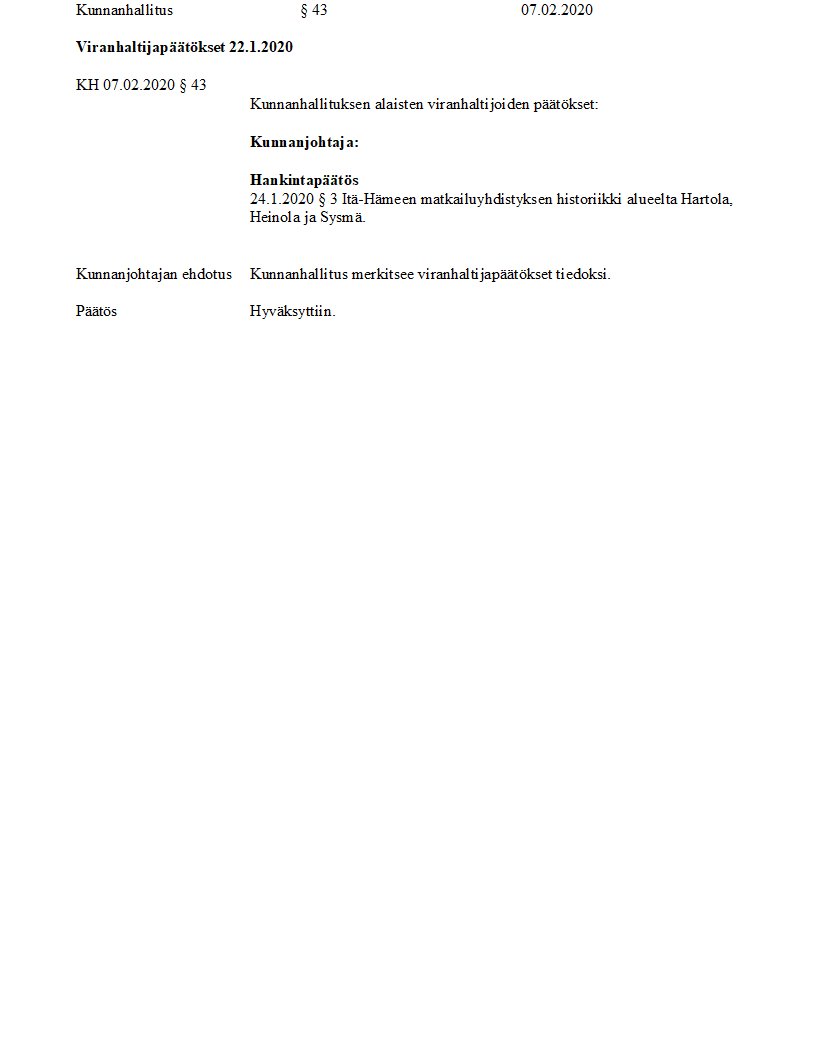 Kunnanhallitus § 43 07.02.2020

**Viranhaltijapäätökset 22.1.2020**

KH 07.02.2020 § 43

Kunnanhallituksen alaisten viranhaltijoiden päätökset:

**Kunnanjohtaja:**

**Hankintapäätös**
24.1.2020 § 3 Itä-Hämeen matkailuyhdistyksen historiikki alueelta Hartola, Heinola ja Sysmä.

Kunnanjohtajan ehdotus Kunnanhallitus merkitsee viranhaltijapäätökset tiedoksi.

Päätös Hyväksyttiin.